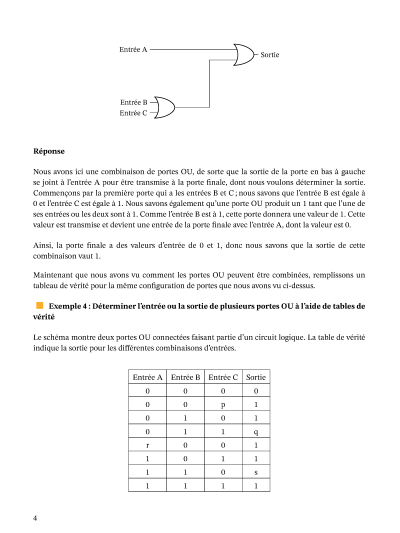 Entrée A

Sortie

Entrée B
Entrée C

**Réponse**

Nous avons ici une combinaison de portes OU, de sorte que la sortie de la porte en bas à gauche se joint à l'entrée A pour être transmise à la porte finale, dont nous voulons déterminer la sortie. Commençons par la première porte qui a les entrées B et C ; nous savons que l'entrée B est égale à 0 et l'entrée C est égale à 1. Nous savons également qu'une porte OU produit un 1 tant que l'une de ses entrées ou les deux sont à 1. Comme l'entrée B est à 1, cette porte donnera une valeur de 1. Cette valeur est transmise et devient une entrée de la porte finale avec l'entrée A, dont la valeur est 0.

Ainsi, la porte finale a des valeurs d'entrée de 0 et 1, donc nous savons que la sortie de cette combinaison vaut 1.

Maintenant que nous avons vu comment les portes OU peuvent être combinées, remplissons un tableau de vérité pour la même configuration de portes que nous avons vu ci-dessus.

**Exemple 4 : Déterminer l'entrée ou la sortie de plusieurs portes OU à l'aide de tables de vérité**

Le schéma montre deux portes OU connectées faisant partie d'un circuit logique. La table de vérité indique la sortie pour les différentes combinaisons d'entrées.

| Entrée A | Entrée B | Entrée C | Sortie |
|---|---|---|---|
| 0 | 0 | 0 | 0 |
| 0 | 0 | p | 1 |
| 0 | 1 | 0 | 1 |
| 0 | 1 | 1 | q |
| r | 0 | 0 | 1 |
| 1 | 0 | 1 | 1 |
| 1 | 1 | 0 | s |
| 1 | 1 | 1 | 1 |

4